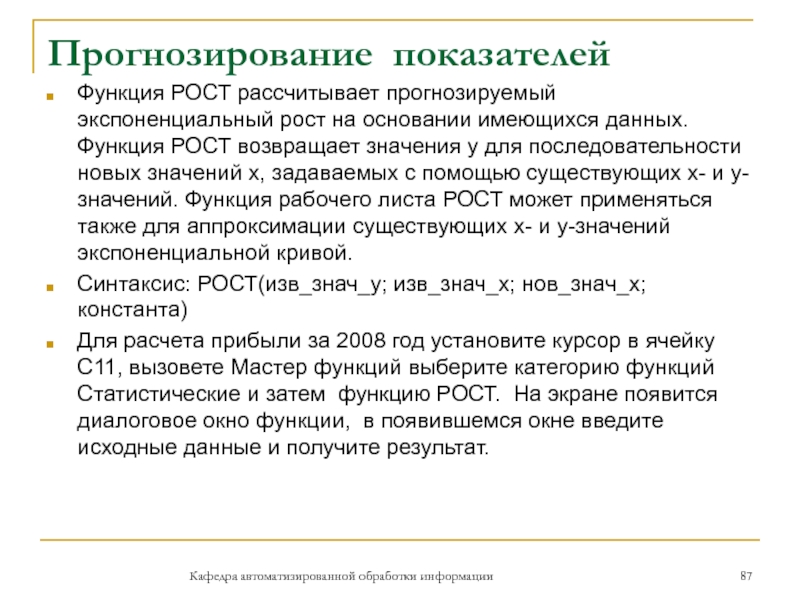 Прогнозирование показателей

Функция РОСТ рассчитывает прогнозируемый экспоненциальный рост на основании имеющихся данных. Функция РОСТ возвращает значения y для последовательности новых значений x, задаваемых с помощью существующих x- и y-значений. Функция рабочего листа РОСТ может применяться также для аппроксимации существующих x- и y-значений экспоненциальной кривой.

Синтаксис: РОСТ(изв_знач_y; изв_знач_x; нов_знач_x; константа)

Для расчета прибыли за 2008 год установите курсор в ячейку С11, вызовете Мастер функций выберите категорию функций Статистические и затем функцию РОСТ. На экране появится диалоговое окно функции, в появившемся окне введите исходные данные и получите результат.

Кафедра автоматизированной обработки информации

87